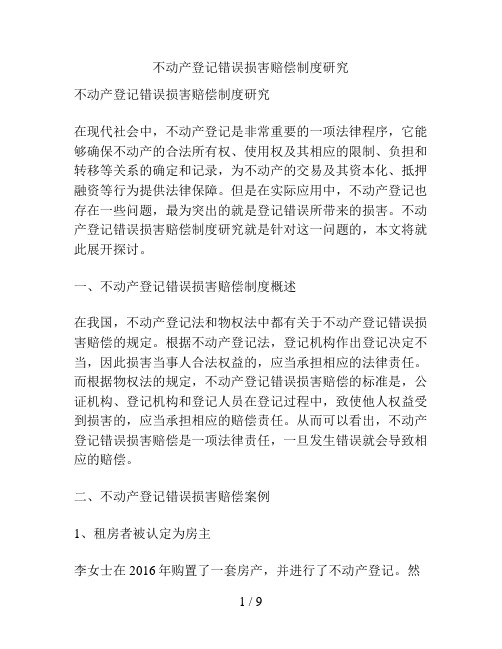 不动产登记错误损害赔偿制度研究

不动产登记错误损害赔偿制度研究

在现代社会中，不动产登记是非常重要的一项法律程序，它能够确保不动产的合法所有权、使用权及其相应的限制、负担和转移等关系的确定和记录，为不动产的交易及其资本化、抵押融资等行为提供法律保障。但是在实际应用中，不动产登记也存在一些问题，最为突出的就是登记错误所带来的损害。不动产登记错误损害赔偿制度研究就是针对这一问题的，本文将就此展开探讨。

一、不动产登记错误损害赔偿制度概述

在我国，不动产登记法和物权法中都有关于不动产登记错误损害赔偿的规定。根据不动产登记法，登记机构作出登记决定不当，因此损害当事人合法权益的，应当承担相应的法律责任。而根据物权法的规定，不动产登记错误损害赔偿的标准是，公证机构、登记机构和登记人员在登记过程中，致使他人权益受到损害的，应当承担相应的赔偿责任。从而可以看出，不动产登记错误损害赔偿是一项法律责任，一旦发生错误就会导致相应的赔偿。

二、不动产登记错误损害赔偿案例

1、租房者被认定为房主

李女士在 2016 年购置了一套房产，并进行了不动产登记。然

1 / 9